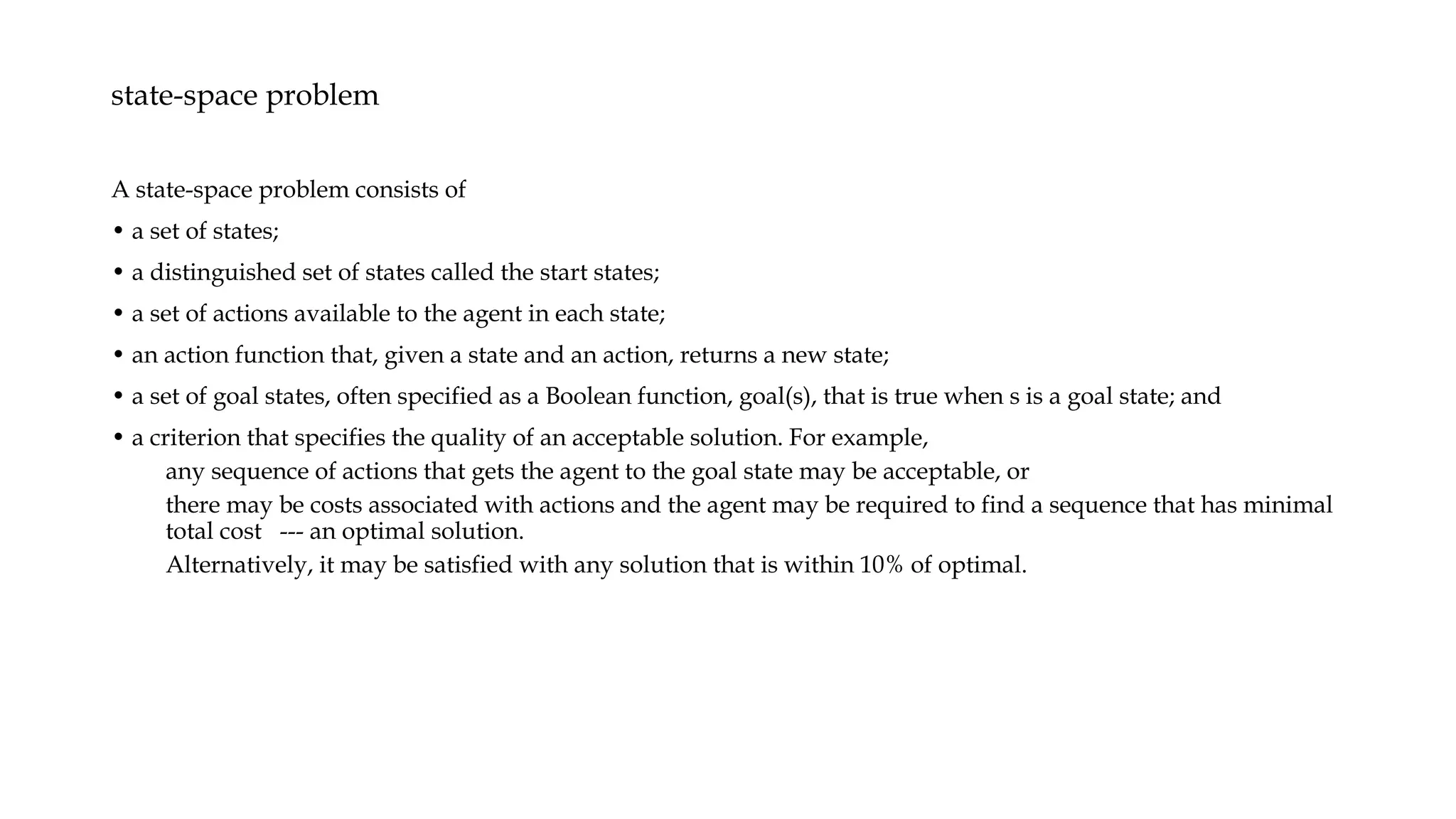 state-space problem

A state-space problem consists of

• a set of states;

• a distinguished set of states called the start states;

• a set of actions available to the agent in each state;

• an action function that, given a state and an action, returns a new state;

• a set of goal states, often specified as a Boolean function, goal(s), that is true when s is a goal state; and

• a criterion that specifies the quality of an acceptable solution. For example,

any sequence of actions that gets the agent to the goal state may be acceptable, or

there may be costs associated with actions and the agent may be required to find a sequence that has minimal total cost --- an optimal solution.

Alternatively, it may be satisfied with any solution that is within 10% of optimal.